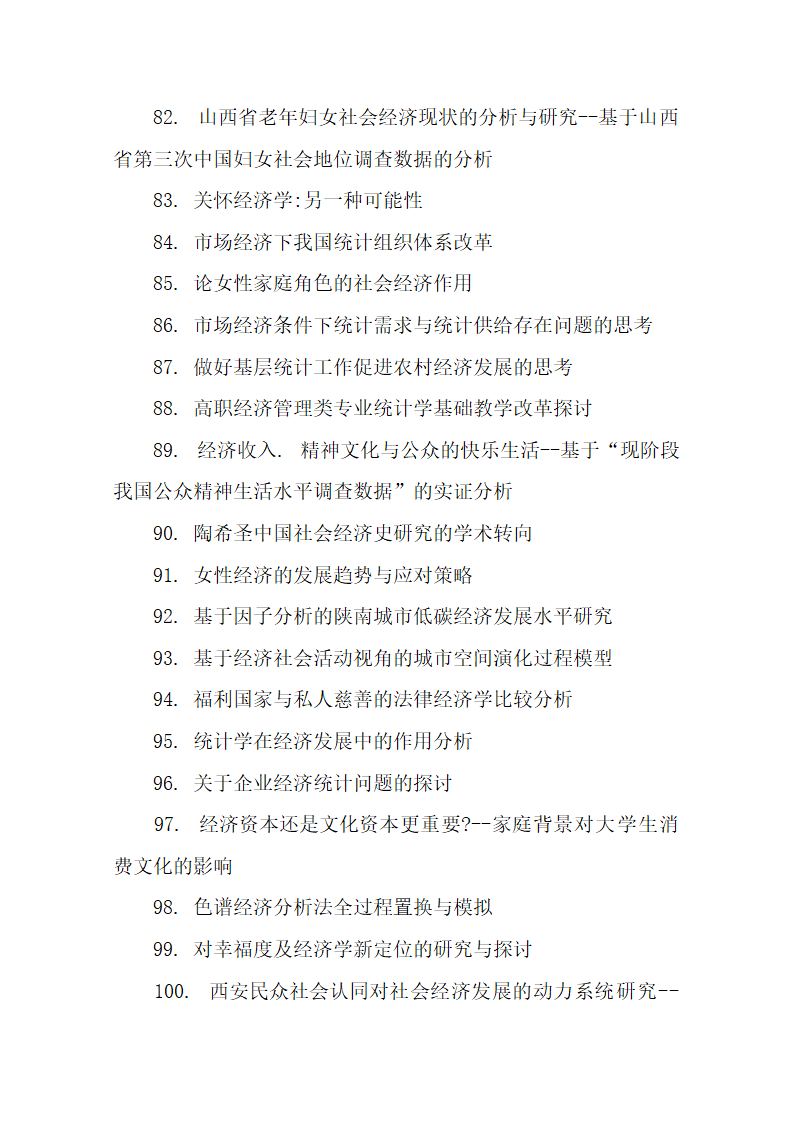 82. 山西省老年妇女社会经济现状的分析与研究--基于山西省第三次中国妇女社会地位调查数据的分析

83. 关怀经济学:另一种可能性

84. 市场经济下我国统计组织体系改革

85. 论女性家庭角色的社会经济作用

86. 市场经济条件下统计需求与统计供给存在问题的思考

87. 做好基层统计工作促进农村经济发展的思考

88. 高职经济管理类专业统计学基础教学改革探讨

89. 经济收入. 精神文化与公众的快乐生活--基于“现阶段我国公众精神生活水平调查数据”的实证分析

90. 陶希圣中国社会经济史研究的学术转向

91. 女性经济的发展趋势与应对策略

92. 基于因子分析的陕南城市低碳经济发展水平研究

93. 基于经济社会活动视角的城市空间演化过程模型

94. 福利国家与私人慈善的法律经济学比较分析

95. 统计学在经济发展中的作用分析

96. 关于企业经济统计问题的探讨

97. 经济资本还是文化资本更重要?--家庭背景对大学生消费文化的影响

98. 色谱经济分析法全过程置换与模拟

99. 对幸福度及经济学新定位的研究与探讨

100. 西安民众社会认同对社会经济发展的动力系统研究--